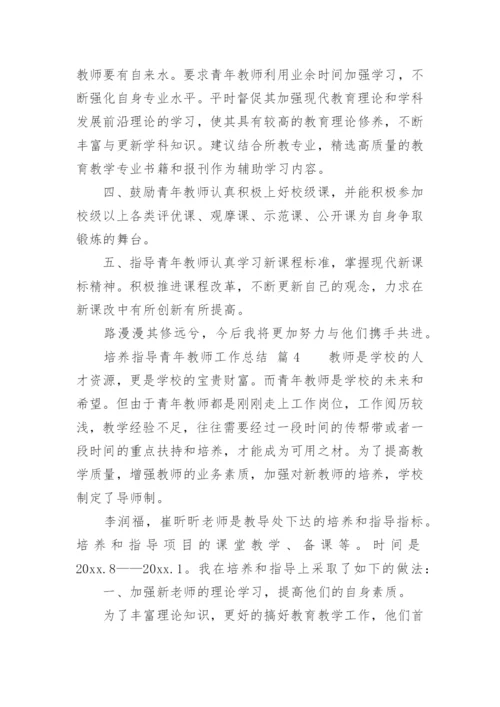 教师要有自来水。要求青年教师利用业余时间加强学习，不断强化自身专业水平。平时督促其加强现代教育理论和学科发展前沿理论的学习，使其具有较高的教育理论修养，不断丰富与更新学科知识。建议结合所教专业，精选高质量的教育教学专业书籍和报刊作为辅助学习内容。

四、鼓励青年教师认真积极上好校级课，并能积极参加校级以上各类评优课、观摩课、示范课、公开课为自身争取锻炼的舞台。

五、指导青年教师认真学习新课程标准，掌握现代新课标精神。积极推进课程改革，不断更新自己的观念，力求在新课改中有所创新有所提高。

路漫漫其修远兮，今后我将更加努力与他们携手共进。

培养指导青年教师工作总结 篇4 教师是学校的人才资源，更是学校的宝贵财富。而青年教师是学校的未来和希望。但由于青年教师都是刚刚走上工作岗位，工作阅历较浅，教学经验不足，往往需要经过一段时间的传帮带或者一段时间的重点扶持和培养，才能成为可用之材。为了提高教学质量，增强教师的业务素质，加强对新教师的培养，学校制定了导师制。

李润福，崔昕昕老师是教导处下达的培养和指导指标。培养和指导项目的课堂教学、备课等。时间是20xx.8——20xx.1。我在培养和指导上采取了如下的做法：

一、加强新老师的理论学习，提高他们的自身素质。

为了丰富理论知识，更好的搞好教育教学工作，他们首